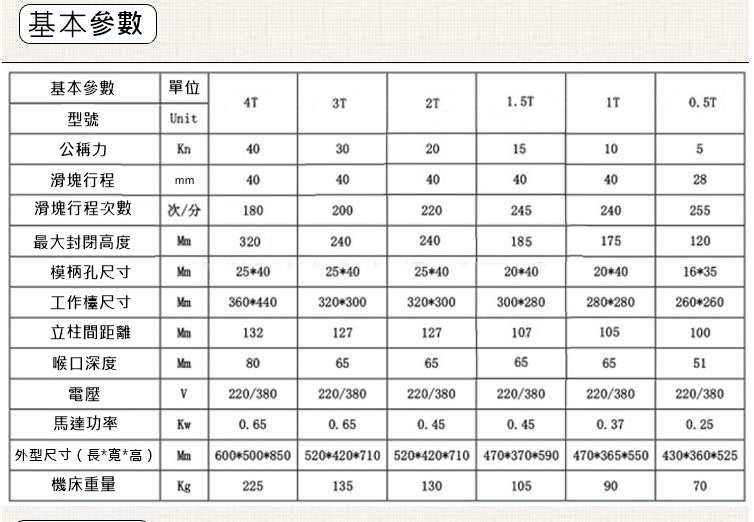 基本參數

| 基本參數 | 單位 | 4T | 3T | 2T | 1.5T | 1T | 0.5T |
|---|---|---|---|---|---|---|---|
| 型號 | Unit | | | | | | |
| 公稱力 | Kn | 40 | 30 | 20 | 15 | 10 | 5 |
| 滑塊行程 | mm | 40 | 40 | 40 | 40 | 40 | 28 |
| 滑塊行程次數 | 次/分 | 180 | 200 | 220 | 245 | 240 | 255 |
| 最大封閉高度 | Mm | 320 | 240 | 240 | 185 | 175 | 120 |
| 模柄孔尺寸 | Mm | 25*40 | 25*40 | 25*40 | 20*40 | 20*40 | 16*35 |
| 工作檯尺寸 | Mm | 360*440 | 320*300 | 320*300 | 300*280 | 280*280 | 260*260 |
| 立柱間距離 | Mm | 132 | 127 | 127 | 107 | 105 | 100 |
| 喉口深度 | Mm | 80 | 65 | 65 | 65 | 65 | 51 |
| 電壓 | V | 220/380 | 220/380 | 220/380 | 220/380 | 220/380 | 220/380 |
| 馬達功率 | Kw | 0.65 | 0.65 | 0.45 | 0.45 | 0.37 | 0.25 |
| 外型尺寸（長*寬*高） | Mm | 600*500*850 | 520*420*710 | 520*420*710 | 470*370*590 | 470*365*550 | 430*360*525 |
| 機床重量 | Kg | 225 | 135 | 130 | 105 | 90 | 70 |